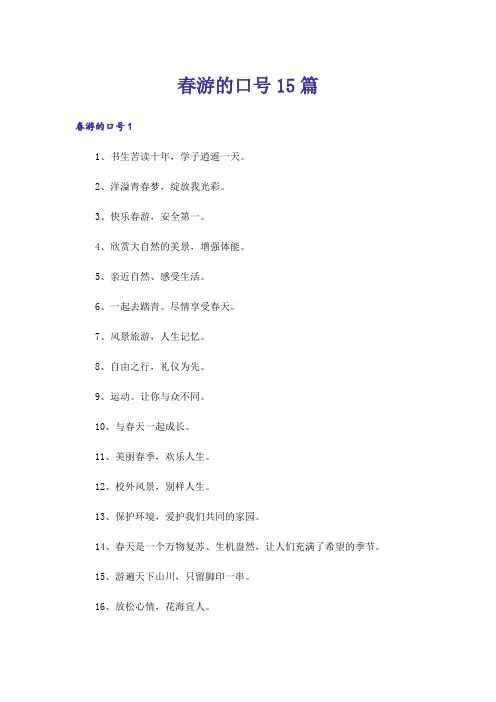 春游的口号15篇

春游的口号1

1、书生苦读十年，学子逍遥一天。

2、洋溢青春梦，绽放我光彩。

3、快乐春游，安全第一。

4、欣赏大自然的美景，增强体能。

5、亲近自然、感受生活。

6、一起去踏青。尽情享受春天。

7、风景旅游，人生记忆。

8、自由之行，礼仪为先。

9、运动。让你与众不同。

10、与春天一起成长。

11、美丽春季，欢乐人生。

12、校外风景，别样人生。

13、保护环境，爱护我们共同的家园。

14、春天是一个万物复苏、生机盎然，让人们充满了希望的季节。

15、游遍天下山川，只留脚印一串。

16、放松心情，花海宜人。